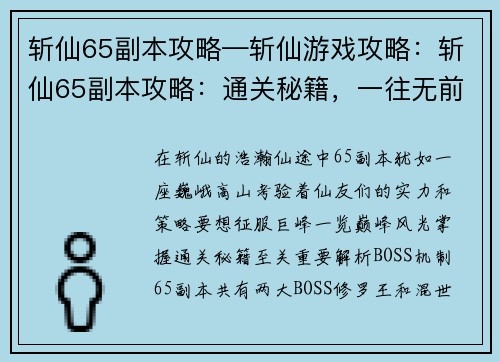 斩仙65副本攻略—斩仙游戏攻略：斩仙65副本攻略：通关秘籍，一往无前

在斩仙的浩瀚仙途中65副本犹如一座巍峨高山考验着仙友们的实力和策略要想征服巨峰一览巅峰风光掌握通关秘籍至关重要解析BOSS机制65副本共有两大BOSS修罗王和混世